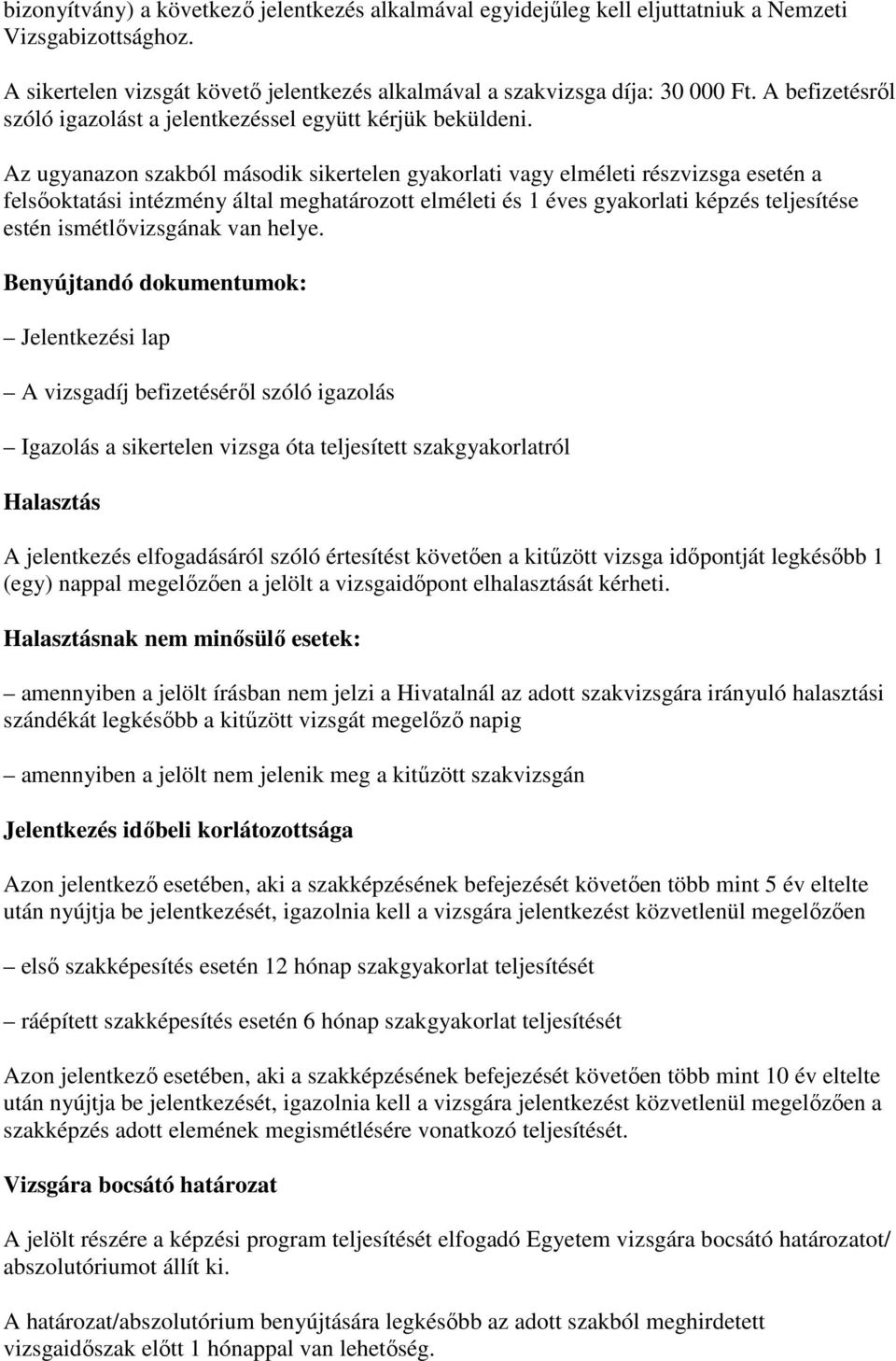 bizonyítvány) a következő jelentkezés alkalmával egyidejűleg kell eljuttatniuk a Nemzeti Vizsgabizottsághoz.

A sikertelen vizsgát követő jelentkezés alkalmával a szakvizsga díja: 30 000 Ft. A befizetésről szóló igazolást a jelentkezéssel együtt kérjük beküldeni.

Az ugyanazon szakból második sikertelen gyakorlati vagy elméleti részvizsga esetén a felsőoktatási intézmény által meghatározott elméleti és 1 éves gyakorlati képzés teljesítése estén ismétlővizsgának van helye.

Benyújtandó dokumentumok:

– Jelentkezési lap

– A vizsgadíj befizetéséről szóló igazolás

– Igazolás a sikertelen vizsga óta teljesített szakgyakorlatról

Halasztás

A jelentkezés elfogadásáról szóló értesítést követően a kitűzött vizsga időpontját legkésőbb 1 (egy) nappal megelőzően a jelölt a vizsgaidőpont elhalasztását kérheti.

Halasztásnak nem minősülő esetek:

– amennyiben a jelölt írásban nem jelzi a Hivatalnál az adott szakvizsgára irányuló halasztási szándékát legkésőbb a kitűzött vizsgát megelőző napig

– amennyiben a jelölt nem jelenik meg a kitűzött szakvizsgán

Jelentkezés időbeli korlátozottsága

Azon jelentkező esetében, aki a szakképzésének befejezését követően több mint 5 év eltelte után nyújtja be jelentkezését, igazolnia kell a vizsgára jelentkezést közvetlenül megelőzően

– első szakképesítés esetén 12 hónap szakgyakorlat teljesítését

– ráépített szakképesítés esetén 6 hónap szakgyakorlat teljesítését

Azon jelentkező esetében, aki a szakképzésének befejezését követően több mint 10 év eltelte után nyújtja be jelentkezését, igazolnia kell a vizsgára jelentkezést közvetlenül megelőzően a szakképzés adott elemének megismétlésére vonatkozó teljesítését.

Vizsgára bocsátó határozat

A jelölt részére a képzési program teljesítését elfogadó Egyetem vizsgára bocsátó határozatot/ abszolutóriumot állít ki.

A határozat/abszolutórium benyújtására legkésőbb az adott szakból meghirdetett vizsgaidőszak előtt 1 hónappal van lehetőség.